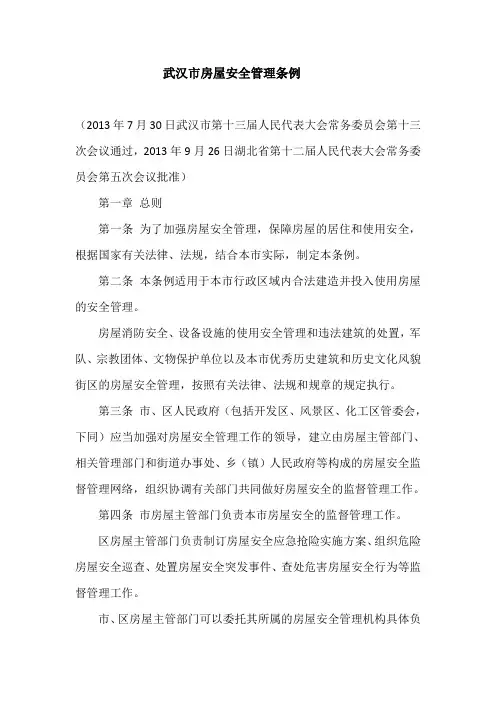 武汉市房屋安全管理条例

（2013 年 7 月 30 日武汉市第十三届人民代表大会常务委员会第十三次会议通过，2013 年 9 月 26 日湖北省第十二届人民代表大会常务委员会第五次会议批准）

第一章 总则

第一条 为了加强房屋安全管理，保障房屋的居住和使用安全，根据国家有关法律、法规，结合本市实际，制定本条例。

第二条 本条例适用于本市行政区域内合法建造并投入使用房屋的安全管理。

房屋消防安全、设备设施的使用安全管理和违法建筑的处置，军队、宗教团体、文物保护单位以及本市优秀历史建筑和历史文化风貌街区的房屋安全管理，按照有关法律、法规和规章的规定执行。

第三条 市、区人民政府（包括开发区、风景区、化工区管委会，下同）应当加强对房屋安全管理工作的领导，建立由房屋主管部门、相关管理部门和街道办事处、乡（镇）人民政府等构成的房屋安全监督管理网络，组织协调有关部门共同做好房屋安全的监督管理工作。

第四条 市房屋主管部门负责本市房屋安全的监督管理工作。

区房屋主管部门负责制订房屋安全应急抢险实施方案、组织危险房屋安全巡查、处置房屋安全突发事件、查处危害房屋安全行为等监督管理工作。

市、区房屋主管部门可以委托其所属的房屋安全管理机构具体负